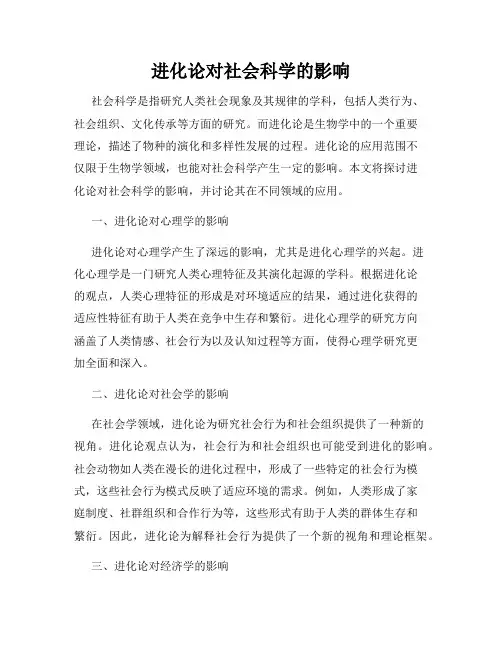 进化论对社会科学的影响

社会科学是指研究人类社会现象及其规律的学科，包括人类行为、社会组织、文化传承等方面的研究。而进化论是生物学中的一个重要理论，描述了物种的演化和多样性发展的过程。进化论的应用范围不仅限于生物学领域，也能对社会科学产生一定的影响。本文将探讨进化论对社会科学的影响，并讨论其在不同领域的应用。

一、进化论对心理学的影响

进化论对心理学产生了深远的影响，尤其是进化心理学的兴起。进化心理学是一门研究人类心理特征及其演化起源的学科。根据进化论的观点，人类心理特征的形成是对环境适应的结果，通过进化获得的适应性特征有助于人类在竞争中生存和繁衍。进化心理学的研究方向涵盖了人类情感、社会行为以及认知过程等方面，使得心理学研究更加全面和深入。

二、进化论对社会学的影响

在社会学领域，进化论为研究社会行为和社会组织提供了一种新的视角。进化论观点认为，社会行为和社会组织也可能受到进化的影响。社会动物如人类在漫长的进化过程中，形成了一些特定的社会行为模式，这些社会行为模式反映了适应环境的需求。例如，人类形成了家庭制度、社群组织和合作行为等，这些形式有助于人类的群体生存和繁衍。因此，进化论为解释社会行为提供了一个新的视角和理论框架。

三、进化论对经济学的影响